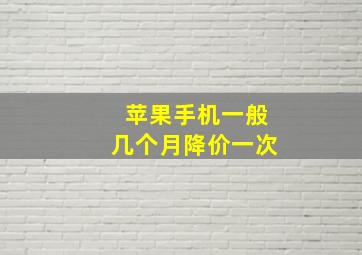 苹果手机一般
几个月降价一次